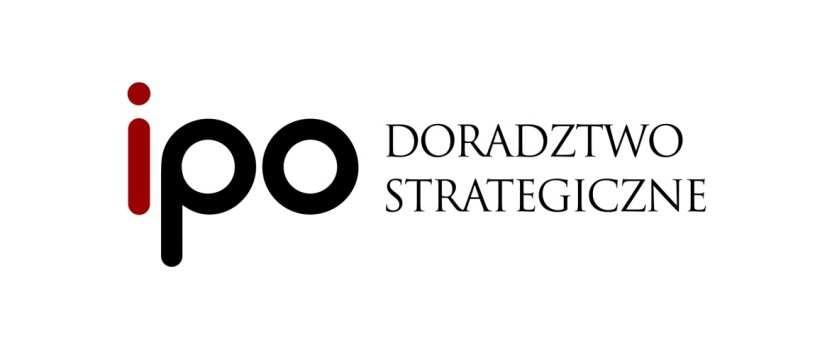 ipo
DORADZTWO
STRATEGICZNE